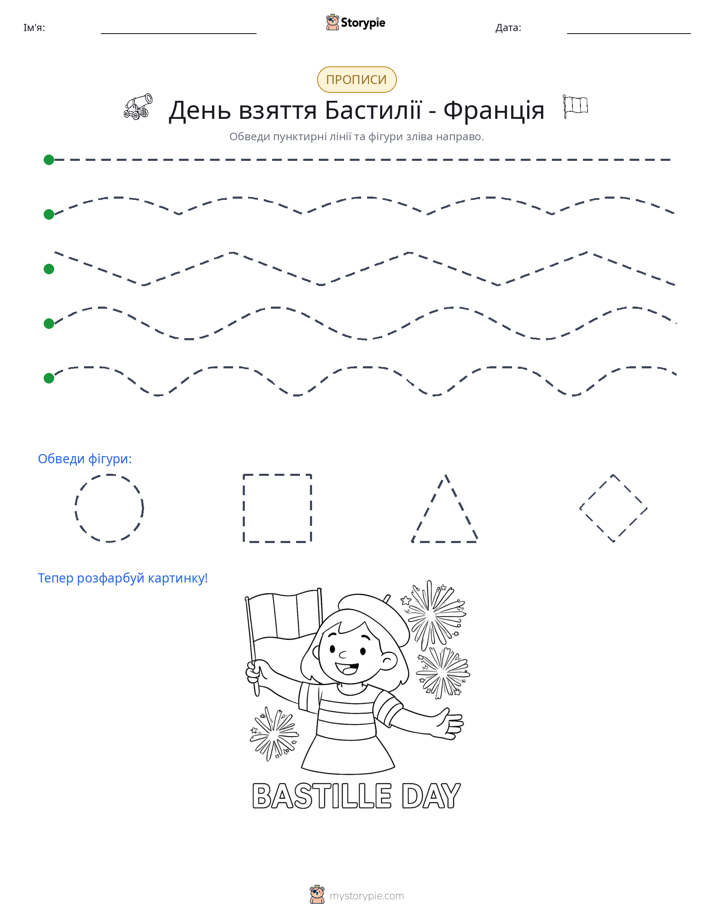 Ім'я: ____ Storypie Дата: ____

ПРОПИСИ

День взяття Бастилії - Франція

Обведи пунктирні лінії та фігури зліва направо.

Обведи фігури:

Тепер розфарбуй картинку!

BASTILLE DAY

mystorypie.com